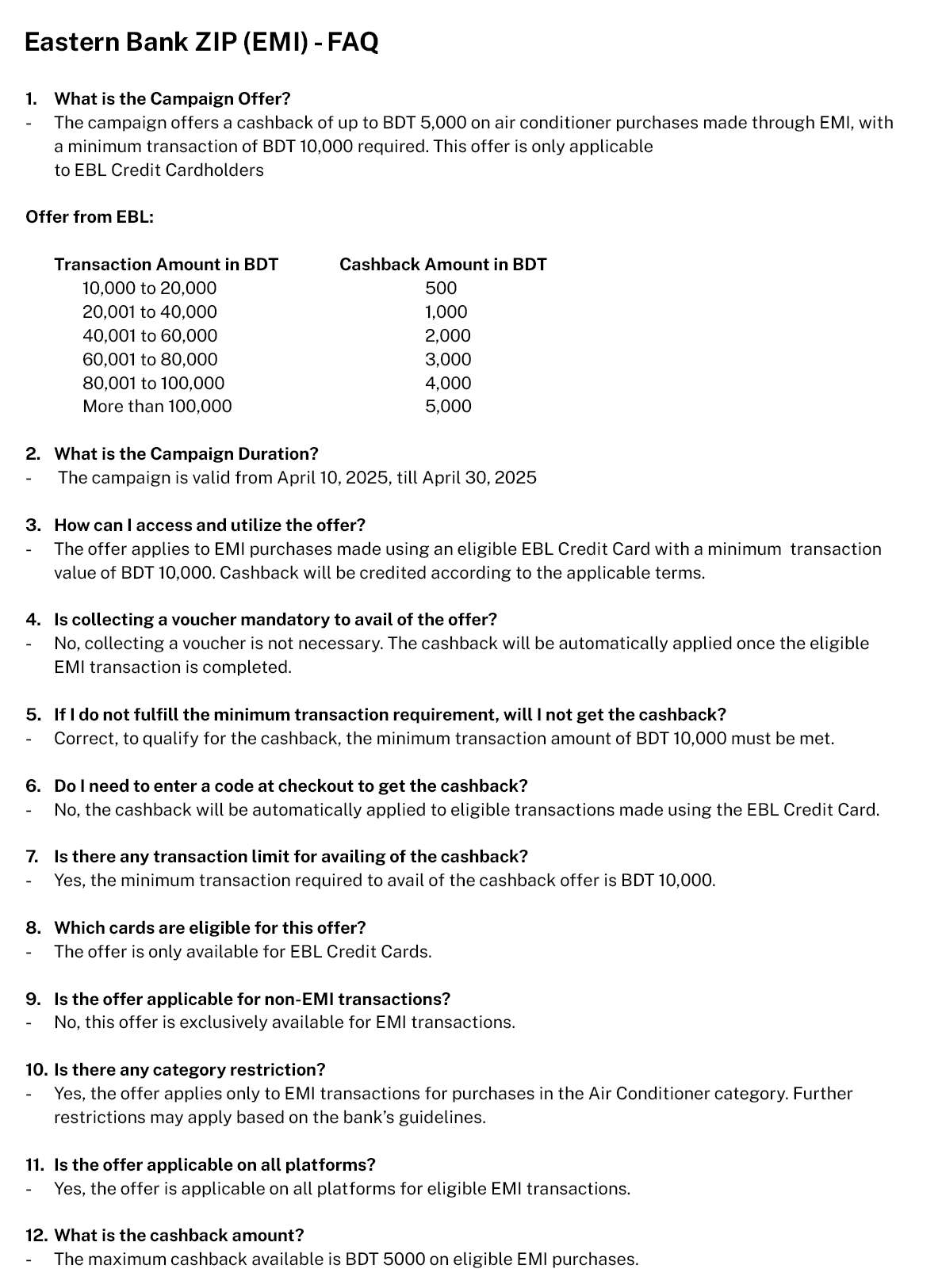 Eastern Bank ZIP (EMI) - FAQ

1. What is the Campaign Offer?
- The campaign offers a cashback of up to BDT 5,000 on air conditioner purchases made through EMI, with a minimum transaction of BDT 10,000 required. This offer is only applicable to EBL Credit Cardholders

Offer from EBL:

| Transaction Amount in BDT | Cashback Amount in BDT |
|---|---|
| 10,000 to 20,000 | 500 |
| 20,001 to 40,000 | 1,000 |
| 40,001 to 60,000 | 2,000 |
| 60,001 to 80,000 | 3,000 |
| 80,001 to 100,000 | 4,000 |
| More than 100,000 | 5,000 |

2. What is the Campaign Duration?
- The campaign is valid from April 10, 2025, till April 30, 2025

3. How can I access and utilize the offer?
- The offer applies to EMI purchases made using an eligible EBL Credit Card with a minimum transaction value of BDT 10,000. Cashback will be credited according to the applicable terms.

4. Is collecting a voucher mandatory to avail of the offer?
- No, collecting a voucher is not necessary. The cashback will be automatically applied once the eligible EMI transaction is completed.

5. If I do not fulfill the minimum transaction requirement, will I not get the cashback?
- Correct, to qualify for the cashback, the minimum transaction amount of BDT 10,000 must be met.

6. Do I need to enter a code at checkout to get the cashback?
- No, the cashback will be automatically applied to eligible transactions made using the EBL Credit Card.

7. Is there any transaction limit for availing of the cashback?
- Yes, the minimum transaction required to avail of the cashback offer is BDT 10,000.

8. Which cards are eligible for this offer?
- The offer is only available for EBL Credit Cards.

9. Is the offer applicable for non-EMI transactions?
- No, this offer is exclusively available for EMI transactions.

10. Is there any category restriction?
- Yes, the offer applies only to EMI transactions for purchases in the Air Conditioner category. Further restrictions may apply based on the bank's guidelines.

11. Is the offer applicable on all platforms?
- Yes, the offer is applicable on all platforms for eligible EMI transactions.

12. What is the cashback amount?
- The maximum cashback available is BDT 5000 on eligible EMI purchases.